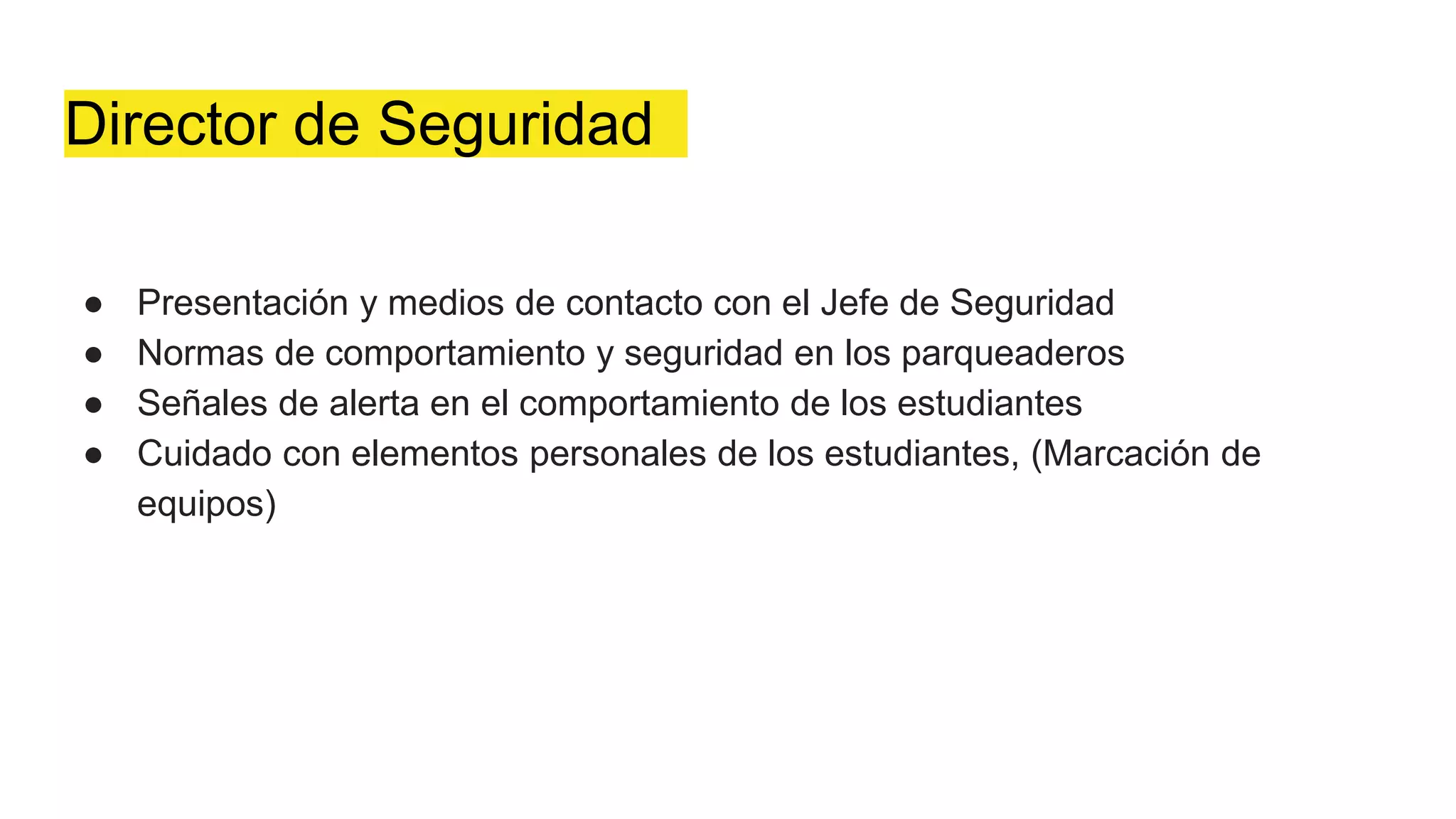 Director de Seguridad

• Presentación y medios de contacto con el Jefe de Seguridad
• Normas de comportamiento y seguridad en los parqueaderos
• Señales de alerta en el comportamiento de los estudiantes
• Cuidado con elementos personales de los estudiantes, (Marcación de equipos)